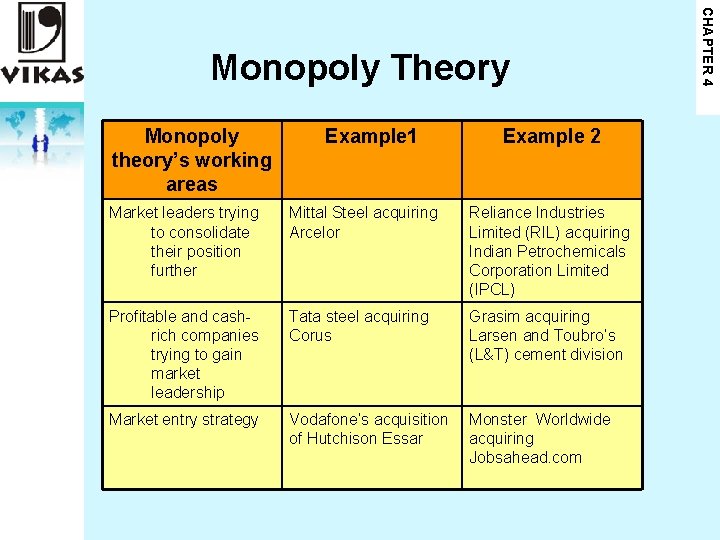 VIKAS

CHAPTER 4

Monopoly Theory

| Monopoly theory's working areas | Example1 | Example 2 |
|---|---|---|
| Market leaders trying to consolidate their position further | Mittal Steel acquiring Arcelor | Reliance Industries Limited (RIL) acquiring Indian Petrochemicals Corporation Limited (IPCL) |
| Profitable and cash-rich companies trying to gain market leadership | Tata steel acquiring Corus | Grasim acquiring Larsen and Toubro's (L&T) cement division |
| Market entry strategy | Vodafone's acquisition of Hutchison Essar | Monster Worldwide acquiring Jobsahead.com |